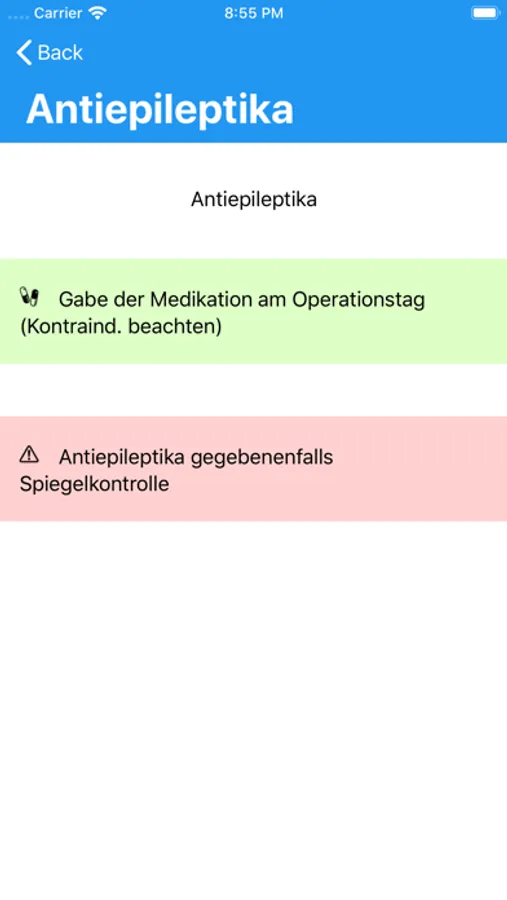 Carrier 8:55 PM

Back

Antiepileptika

Antiepileptika

Gabe der Medikation am Operationstag (Kontraind. beachten)

Antiepileptika gegebenenfalls Spiegelkontrolle